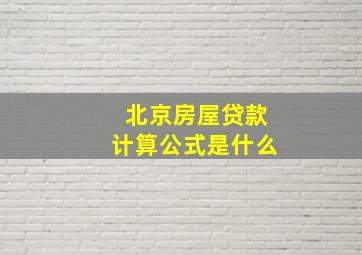 北京房屋贷款
计算公式是什么